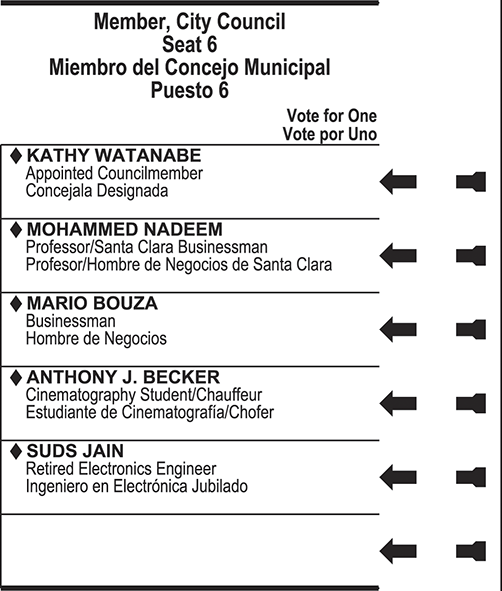 Member, City Council
Seat 6
Miembro del Concejo Municipal
Puesto 6

Vote for One
Vote por Uno

♦ KATHY WATANABE
Appointed Councilmember
Concejala Designada

♦ MOHAMMED NADEEM
Professor/Santa Clara Businessman
Profesor/Hombre de Negocios de Santa Clara

♦ MARIO BOUZA
Businessman
Hombre de Negocios

♦ ANTHONY J. BECKER
Cinematography Student/Chauffeur
Estudiante de Cinematografía/Chofer

♦ SUDS JAIN
Retired Electronics Engineer
Ingeniero en Electrónica Jubilado